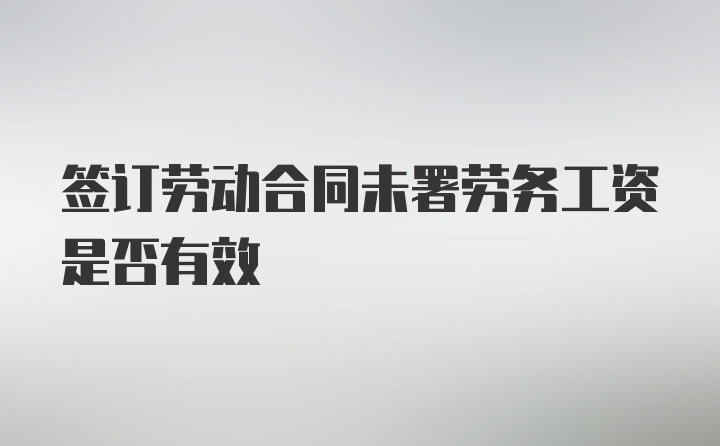 签订劳动合同未署劳务工资是否有效